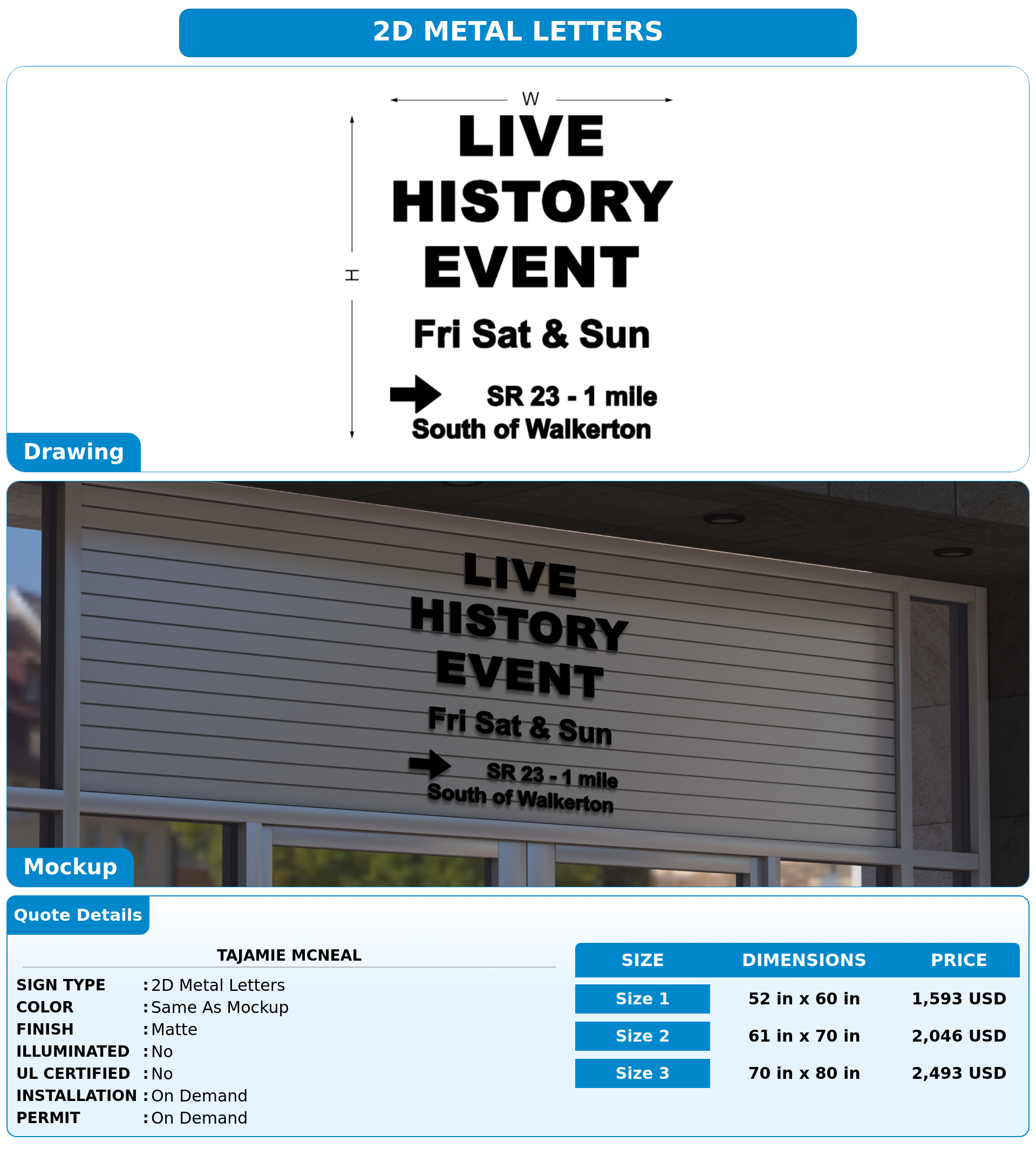 2D METAL LETTERS

W

H

LIVE
HISTORY
EVENT

Fri Sat & Sun

SR 23 - 1 mile
South of Walkerton

Drawing

LIVE
HISTORY
EVENT

Fri Sat & Sun

SR 23 - 1 mile
South of Walkerton

Mockup

Quote Details

TAJAMIE MCNEAL

SIGN TYPE : 2D Metal Letters
COLOR : Same As Mockup
FINISH : Matte
ILLUMINATED : No
UL CERTIFIED : No
INSTALLATION : On Demand
PERMIT : On Demand

| SIZE | DIMENSIONS | PRICE |
|---|---|---|
| Size 1 | 52 in x 60 in | 1,593 USD |
| Size 2 | 61 in x 70 in | 2,046 USD |
| Size 3 | 70 in x 80 in | 2,493 USD |